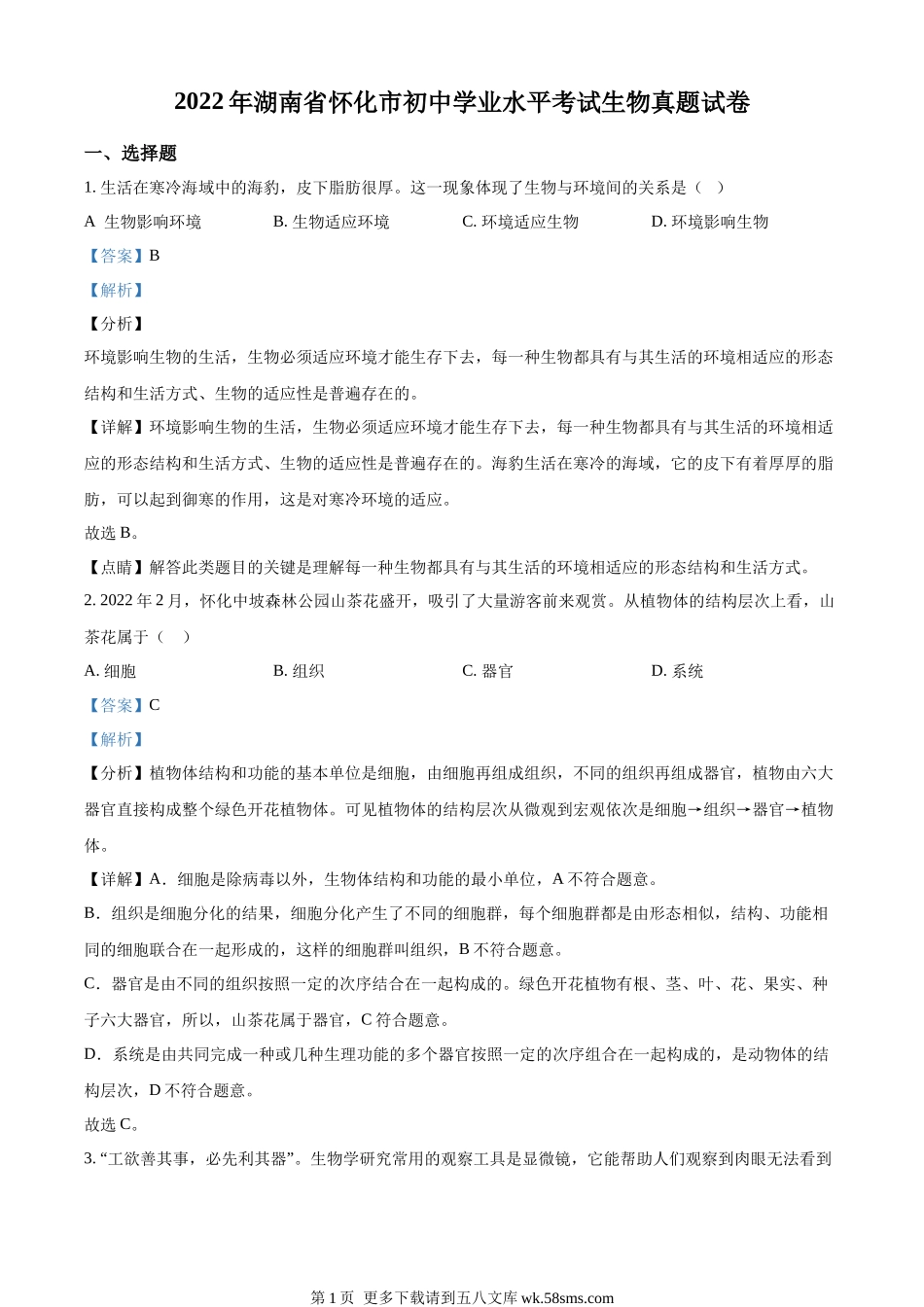 2022 年湖南省怀化市初中学业水平考试生物真题试卷

一、选择题

1. 生活在寒冷海域中的海豹，皮下脂肪很厚。这一现象体现了生物与环境间的关系是（　）

A 生物影响环境　　B. 生物适应环境　　C. 环境适应生物　　D. 环境影响生物

【答案】B

【解析】

【分析】

环境影响生物的生活，生物必须适应环境才能生存下去，每一种生物都具有与其生活的环境相适应的形态结构和生活方式、生物的适应性是普遍存在的。

【详解】环境影响生物的生活，生物必须适应环境才能生存下去，每一种生物都具有与其生活的环境相适应的形态结构和生活方式、生物的适应性是普遍存在的。海豹生活在寒冷的海域，它的皮下有着厚厚的脂肪，可以起到御寒的作用，这是对寒冷环境的适应。

故选 B。

【点睛】解答此类题目的关键是理解每一种生物都具有与其生活的环境相适应的形态结构和生活方式。

2. 2022 年 2 月，怀化中坡森林公园山茶花盛开，吸引了大量游客前来观赏。从植物体的结构层次上看，山茶花属于（　）

A. 细胞　　B. 组织　　C. 器官　　D. 系统

【答案】C

【解析】

【分析】植物体结构和功能的基本单位是细胞，由细胞再组成组织，不同的组织再组成器官，植物由六大器官直接构成整个绿色开花植物体。可见植物体的结构层次从微观到宏观依次是细胞→组织→器官→植物体。

【详解】A．细胞是除病毒以外，生物体结构和功能的最小单位，A 不符合题意。

B．组织是细胞分化的结果，细胞分化产生了不同的细胞群，每个细胞群都是由形态相似，结构、功能相同的细胞联合在一起形成的，这样的细胞群叫组织，B 不符合题意。

C．器官是由不同的组织按照一定的次序结合在一起构成的。绿色开花植物有根、茎、叶、花、果实、种子六大器官，所以，山茶花属于器官，C 符合题意。

D．系统是由共同完成一种或几种生理功能的多个器官按照一定的次序组合在一起构成的，是动物体的结构层次，D 不符合题意。

故选 C。

3. “工欲善其事，必先利其器”。生物学研究常用的观察工具是显微镜，它能帮助人们观察到肉眼无法看到

第 1 页 更多下载请到五八文库 wk.58sms.com